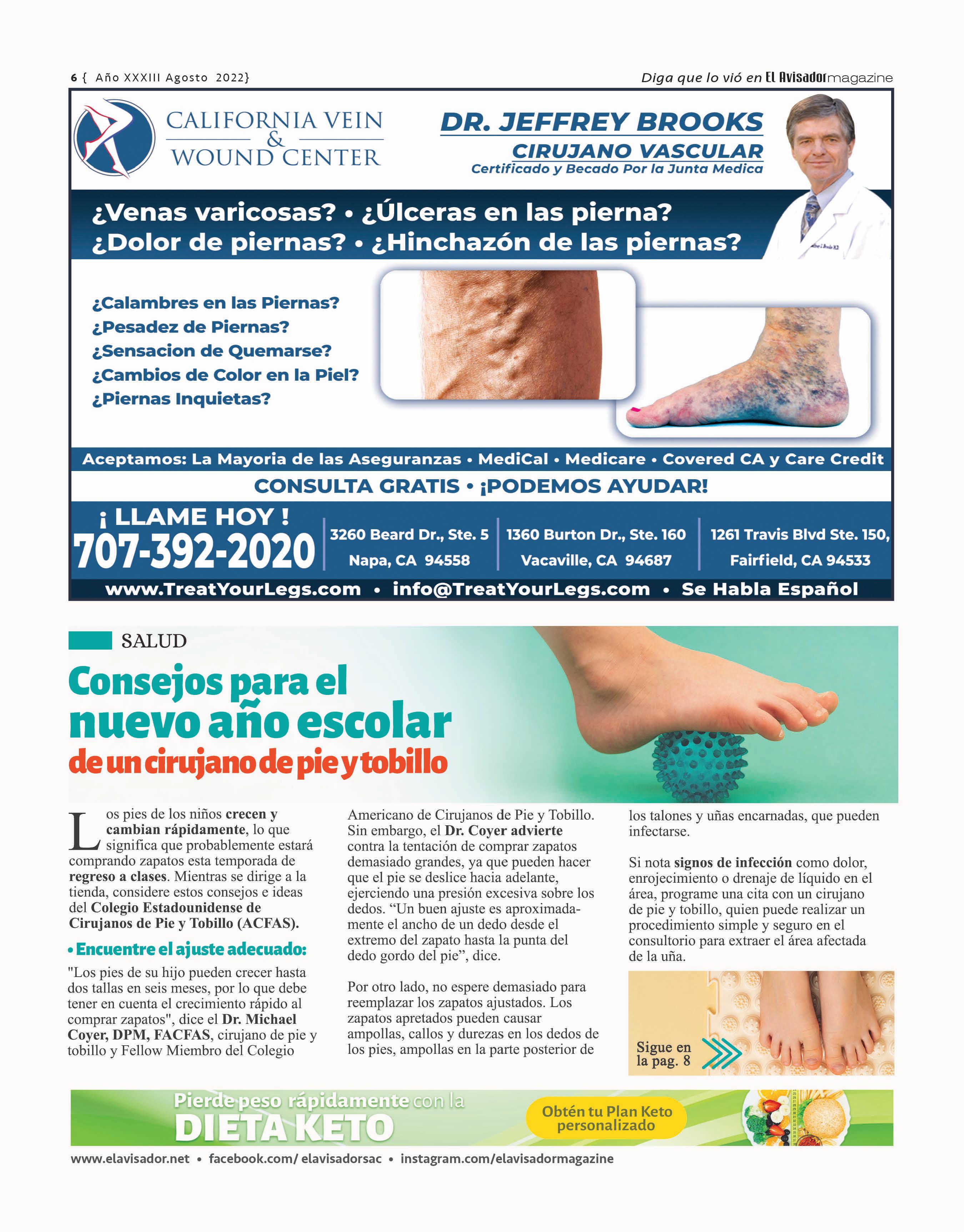 6 { Año XXXIII Agosto 2022}

Diga que lo vió en El Avisador magazine

CALIFORNIA VEIN & WOUND CENTER

DR. JEFFREY BROOKS
CIRUJANO VASCULAR
Certificado y Becado Por la Junta Medica

¿Venas varicosas? • ¿Úlceras en las pierna?
¿Dolor de piernas? • ¿Hinchazón de las piernas?

¿Calambres en las Piernas?
¿Pesadez de Piernas?
¿Sensacion de Quemarse?
¿Cambios de Color en la Piel?
¿Piernas Inquietas?

Aceptamos: La Mayoria de las Aseguranzas • MediCal • Medicare • Covered CA y Care Credit

CONSULTA GRATIS • ¡PODEMOS AYUDAR!

¡ LLAME HOY !
707-392-2020

3260 Beard Dr., Ste. 5
Napa, CA 94558

1360 Burton Dr., Ste. 160
Vacaville, CA 94687

1261 Travis Blvd Ste. 150,
Fairfield, CA 94533

www.TreatYourLegs.com • info@TreatYourLegs.com • Se Habla Español

SALUD

Consejos para el nuevo año escolar
de un cirujano de pie y tobillo

Los pies de los niños crecen y cambian rápidamente, lo que significa que probablemente estará comprando zapatos esta temporada de regreso a clases. Mientras se dirige a la tienda, considere estos consejos e ideas del Colegio Estadounidense de Cirujanos de Pie y Tobillo (ACFAS).

• Encuentre el ajuste adecuado:

"Los pies de su hijo pueden crecer hasta dos tallas en seis meses, por lo que debe tener en cuenta el crecimiento rápido al comprar zapatos", dice el Dr. Michael Coyer, DPM, FACFAS, cirujano de pie y tobillo y Fellow Miembro del Colegio Americano de Cirujanos de Pie y Tobillo. Sin embargo, el Dr. Coyer advierte contra la tentación de comprar zapatos demasiado grandes, ya que pueden hacer que el pie se deslice hacia adelante, ejerciendo una presión excesiva sobre los dedos. "Un buen ajuste es aproximadamente el ancho de un dedo desde el extremo del zapato hasta la punta del dedo gordo del pie", dice.

Por otro lado, no espere demasiado para reemplazar los zapatos ajustados. Los zapatos apretados pueden causar ampollas, callos y durezas en los dedos de los pies, ampollas en la parte posterior de los talones y uñas encarnadas, que pueden infectarse.

Si nota signos de infección como dolor, enrojecimiento o drenaje de líquido en el área, programe una cita con un cirujano de pie y tobillo, quien puede realizar un procedimiento simple y seguro en el consultorio para extraer el área afectada de la uña.

Sigue en la pag. 8

Pierde peso rápidamente con la DIETA KETO
Obtén tu Plan Keto personalizado

www.elavisador.net • facebook.com/ elavisadorsac • instagram.com/elavisadormagazine